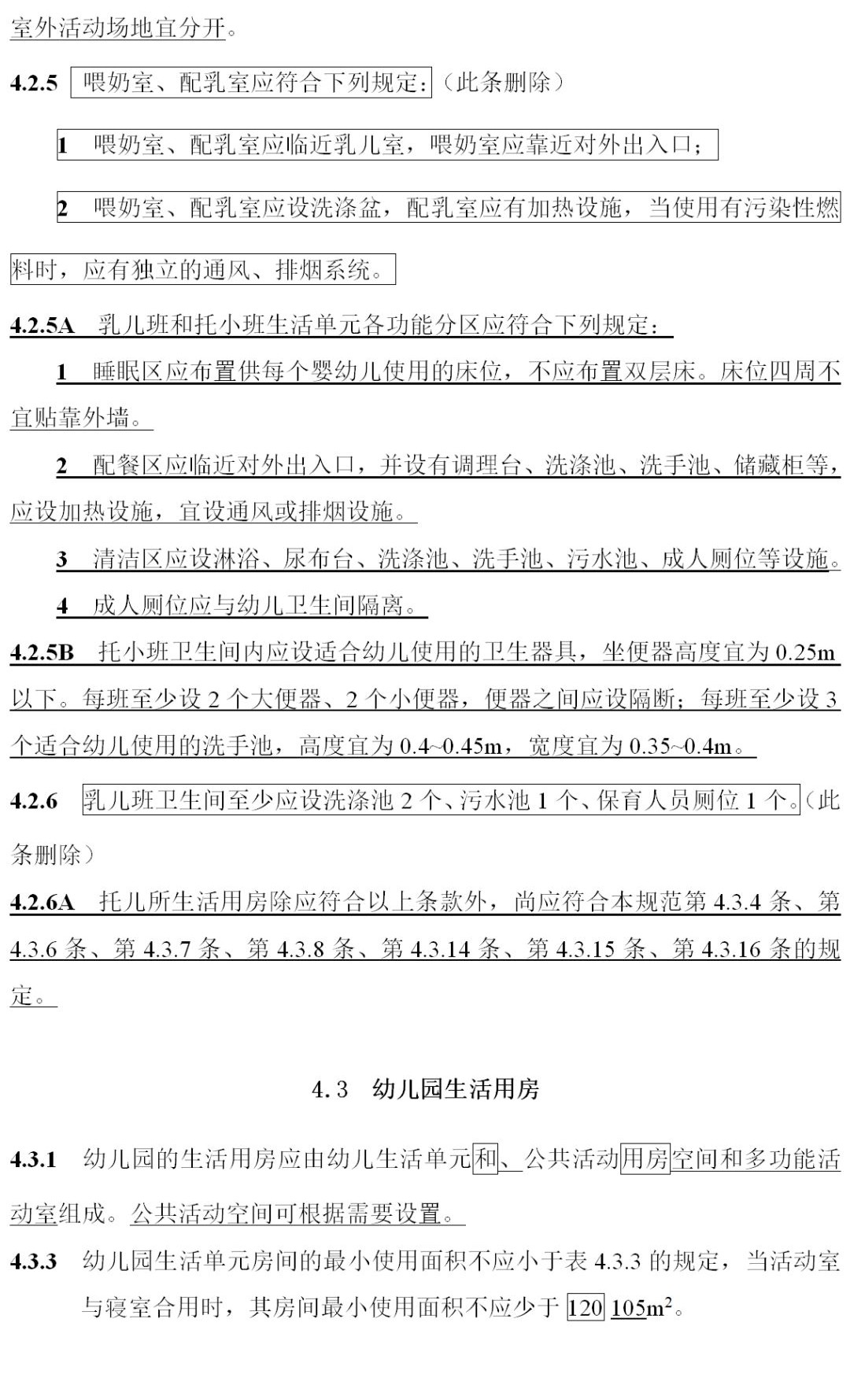 室外活动场地宜分开。

4.2.5 喂奶室、配乳室应符合下列规定：（此条删除）

1 喂奶室、配乳室应临近乳儿室，喂奶室应靠近对外出入口；

2 喂奶室、配乳室应设洗涤盆，配乳室应有加热设施，当使用有污染性燃料时，应有独立的通风、排烟系统。

4.2.5A 乳儿班和托小班生活单元各功能分区应符合下列规定：

1 睡眠区应布置供每个婴幼儿使用的床位，不应布置双层床。床位四周不宜贴靠外墙。

2 配餐区应临近对外出入口，并设有调理台、洗涤池、洗手池、储藏柜等，应设加热设施，宜设通风或排烟设施。

3 清洁区应设淋浴、尿布台、洗涤池、洗手池、污水池、成人厕位等设施。

4 成人厕位应与幼儿卫生间隔离。

4.2.5B 托小班卫生间内应设适合幼儿使用的卫生器具，坐便器高度宜为 0.25m 以下。每班至少设 2 个大便器、2 个小便器，便器之间应设隔断；每班至少设 3 个适合幼儿使用的洗手池，高度宜为 0.4~0.45m，宽度宜为 0.35~0.4m。

4.2.6 乳儿班卫生间至少应设洗涤池 2 个、污水池 1 个、保育人员厕位 1 个。（此条删除）

4.2.6A 托儿所生活用房除应符合以上条款外，尚应符合本规范第 4.3.4 条、第 4.3.6 条、第 4.3.7 条、第 4.3.8 条、第 4.3.14 条、第 4.3.15 条、第 4.3.16 条的规定。

4.3 幼儿园生活用房

4.3.1 幼儿园的生活用房应由幼儿生活单元和、公共活动用房空间和多功能活动室组成。公共活动空间可根据需要设置。

4.3.3 幼儿园生活单元房间的最小使用面积不应小于表 4.3.3 的规定，当活动室与寝室合用时，其房间最小使用面积不应少于 120 105$m^2$。